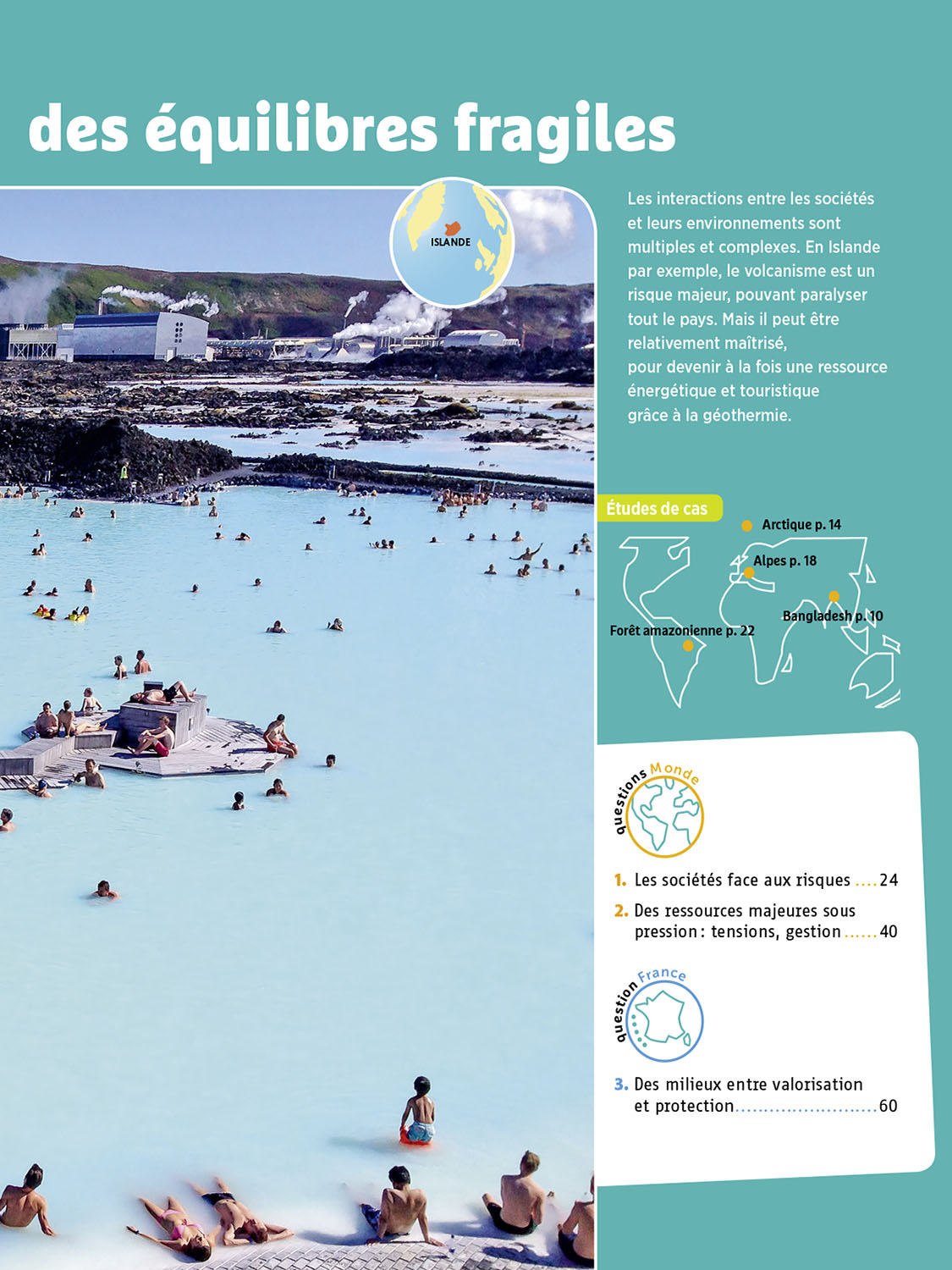 des équilibres fragiles

ISLANDE

Les interactions entre les sociétés et leurs environnements sont multiples et complexes. En Islande par exemple, le volcanisme est un risque majeur, pouvant paralyser tout le pays. Mais il peut être relativement maîtrisé, pour devenir à la fois une ressource énergétique et touristique grâce à la géothermie.

Études de cas

Arctique p. 14

Alpes p. 18

Bangladesh p. 10

Forêt amazonienne p. 22

questions Monde

1. Les sociétés face aux risques 24

2. Des ressources majeures sous pression : tensions, gestion 40

question France

3. Des milieux entre valorisation et protection 60